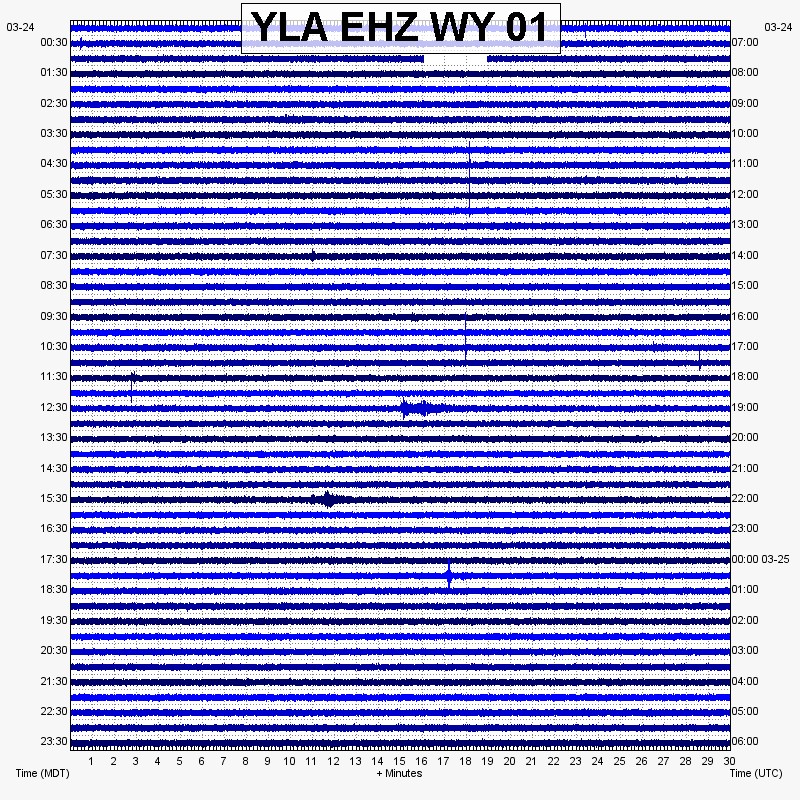 YLA EHZ WY 01

03-24
00:30
01:30
02:30
03:30
04:30
05:30
06:30
07:30
08:30
09:30
10:30
11:30
12:30
13:30
14:30
15:30
16:30
17:30
18:30
19:30
20:30
21:30
22:30
23:30

03-24
07:00
08:00
09:00
10:00
11:00
12:00
13:00
14:00
15:00
16:00
17:00
18:00
19:00
20:00
21:00
22:00
23:00
00:00 03-25
01:00
02:00
03:00
04:00
05:00
06:00

1 2 3 4 5 6 7 8 9 10 11 12 13 14 15 16 17 18 19 20 21 22 23 24 25 26 27 28 29 30

Time (MDT)
+ Minutes
Time (UTC)